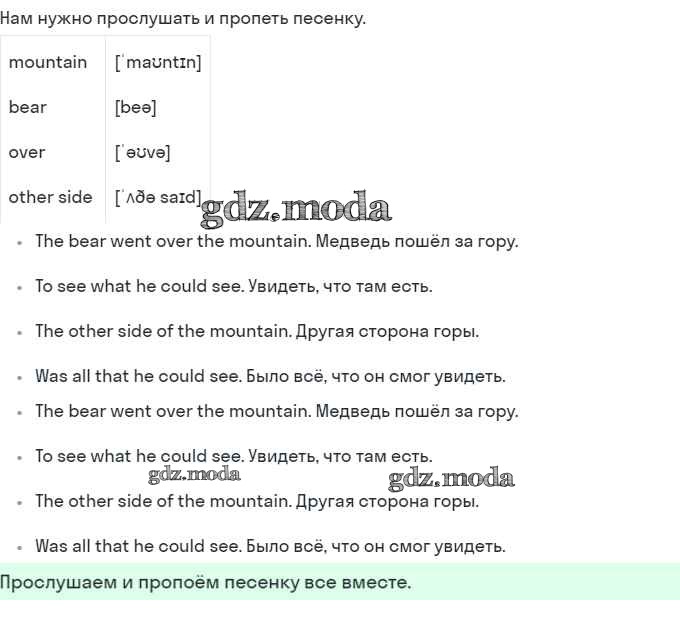 Нам нужно прослушать и пропеть песенку.

| mountain | [ˈmaʊntɪn] |
|---|---|
| bear | [beə] |
| over | [ˈəʊvə] |
| other side | [ˈʌðə saɪd] |

gdz.moda

- The bear went over the mountain. Медведь пошёл за гору.
- To see what he could see. Увидеть, что там есть.
- The other side of the mountain. Другая сторона горы.
- Was all that he could see. Было всё, что он смог увидеть.
- The bear went over the mountain. Медведь пошёл за гору.
- To see what he could see. Увидеть, что там есть.

gdz.moda gdz.moda

- The other side of the mountain. Другая сторона горы.
- Was all that he could see. Было всё, что он смог увидеть.

Прослушаем и пропоём песенку все вместе.